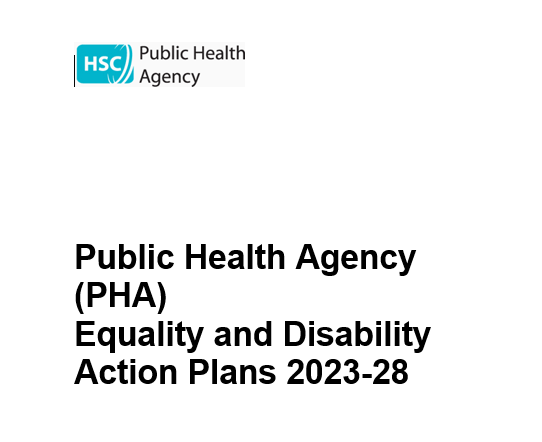 HSC Public Health Agency

Public Health Agency (PHA)
Equality and Disability Action Plans 2023-28